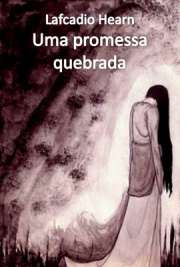 Lafcadio Hearn
Uma promessa quebrada